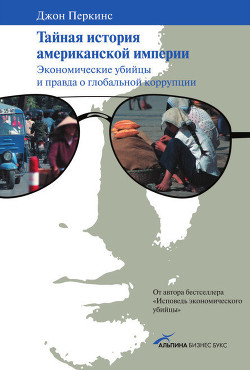 Джон Перкинс

Тайная история американской империи

Экономические убийцы и правда о глобальной коррупции

От автора бестселлера «Исповедь экономического убийцы»

АЛЬПИНА БИЗНЕС БУКС